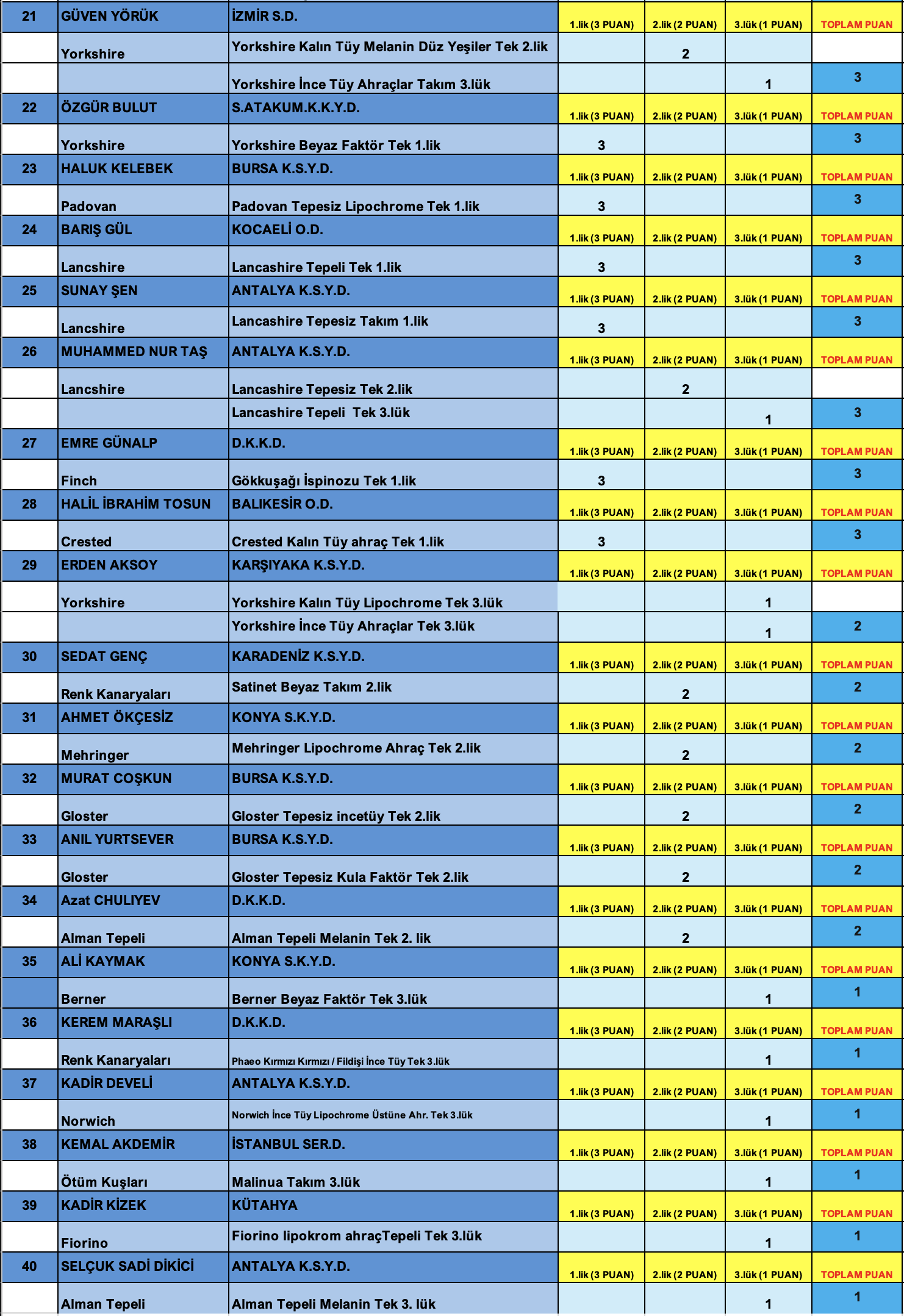 | 21 | GÜVEN YÖRÜK | İZMİR S.D. | 1.lik (3 PUAN) | 2.lik (2 PUAN) | 3.lük (1 PUAN) | TOPLAM PUAN |
|---|---|---|---|---|---|---|
| | Yorkshire | Yorkshire Kalın Tüy Melanin Düz Yeşiler Tek 2.lik | | 2 | | |
| | | Yorkshire İnce Tüy Ahraçlar Takım 3.lük | | | 1 | 3 |
| 22 | ÖZGÜR BULUT | S.ATAKUM.K.K.Y.D. | 1.lik (3 PUAN) | 2.lik (2 PUAN) | 3.lük (1 PUAN) | TOPLAM PUAN |
| | Yorkshire | Yorkshire Beyaz Faktör Tek 1.lik | 3 | | | 3 |
| 23 | HALUK KELEBEK | BURSA K.S.Y.D. | 1.lik (3 PUAN) | 2.lik (2 PUAN) | 3.lük (1 PUAN) | TOPLAM PUAN |
| | Padovan | Padovan Tepesiz Lipochrome Tek 1.lik | 3 | | | 3 |
| 24 | BARIŞ GÜL | KOCAELİ O.D. | 1.lik (3 PUAN) | 2.lik (2 PUAN) | 3.lük (1 PUAN) | TOPLAM PUAN |
| | Lancshire | Lancashire Tepeli Tek 1.lik | 3 | | | 3 |
| 25 | SUNAY ŞEN | ANTALYA K.S.Y.D. | 1.lik (3 PUAN) | 2.lik (2 PUAN) | 3.lük (1 PUAN) | TOPLAM PUAN |
| | Lancshire | Lancashire Tepesiz Takım 1.lik | 3 | | | 3 |
| 26 | MUHAMMED NUR TAŞ | ANTALYA K.S.Y.D. | 1.lik (3 PUAN) | 2.lik (2 PUAN) | 3.lük (1 PUAN) | TOPLAM PUAN |
| | Lancshire | Lancashire Tepesiz Tek 2.lik | | 2 | | |
| | | Lancashire Tepeli Tek 3.lük | | | 1 | 3 |
| 27 | EMRE GÜNALP | D.K.K.D. | 1.lik (3 PUAN) | 2.lik (2 PUAN) | 3.lük (1 PUAN) | TOPLAM PUAN |
| | Finch | Gökkuşağı İspinozu Tek 1.lik | 3 | | | 3 |
| 28 | HALİL İBRAHİM TOSUN | BALIKESİR O.D. | 1.lik (3 PUAN) | 2.lik (2 PUAN) | 3.lük (1 PUAN) | TOPLAM PUAN |
| | Crested | Crested Kalın Tüy ahraç Tek 1.lik | 3 | | | 3 |
| 29 | ERDEN AKSOY | KARŞIYAKA K.S.Y.D. | 1.lik (3 PUAN) | 2.lik (2 PUAN) | 3.lük (1 PUAN) | TOPLAM PUAN |
| | Yorkshire | Yorkshire Kalın Tüy Lipochrome Tek 3.lük | | | 1 | |
| | | Yorkshire İnce Tüy Ahraçlar Tek 3.lük | | | 1 | 2 |
| 30 | SEDAT GENÇ | KARADENİZ K.S.Y.D. | 1.lik (3 PUAN) | 2.lik (2 PUAN) | 3.lük (1 PUAN) | TOPLAM PUAN |
| | Renk Kanaryaları | Satinet Beyaz Takım 2.lik | | 2 | | 2 |
| 31 | AHMET ÖKÇESİZ | KONYA S.K.Y.D. | 1.lik (3 PUAN) | 2.lik (2 PUAN) | 3.lük (1 PUAN) | TOPLAM PUAN |
| | Mehringer | Mehringer Lipochrome Ahraç Tek 2.lik | | 2 | | 2 |
| 32 | MURAT COŞKUN | BURSA K.S.Y.D. | 1.lik (3 PUAN) | 2.lik (2 PUAN) | 3.lük (1 PUAN) | TOPLAM PUAN |
| | Gloster | Gloster Tepesiz incetüy Tek 2.lik | | 2 | | 2 |
| 33 | ANIL YURTSEVER | BURSA K.S.Y.D. | 1.lik (3 PUAN) | 2.lik (2 PUAN) | 3.lük (1 PUAN) | TOPLAM PUAN |
| | Gloster | Gloster Tepesiz Kula Faktör Tek 2.lik | | 2 | | 2 |
| 34 | Azat CHULIYEV | D.K.K.D. | 1.lik (3 PUAN) | 2.lik (2 PUAN) | 3.lük (1 PUAN) | TOPLAM PUAN |
| | Alman Tepeli | Alman Tepeli Melanin Tek 2. lik | | 2 | | 2 |
| 35 | ALİ KAYMAK | KONYA S.K.Y.D. | 1.lik (3 PUAN) | 2.lik (2 PUAN) | 3.lük (1 PUAN) | TOPLAM PUAN |
| | Berner | Berner Beyaz Faktör Tek 3.lük | | | 1 | 1 |
| 36 | KEREM MARAŞLI | D.K.K.D. | 1.lik (3 PUAN) | 2.lik (2 PUAN) | 3.lük (1 PUAN) | TOPLAM PUAN |
| | Renk Kanaryaları | Phaeo Kırmızı Kırmızı / Fildişi İnce Tüy Tek 3.lük | | | 1 | 1 |
| 37 | KADİR DEVELİ | ANTALYA K.S.Y.D. | 1.lik (3 PUAN) | 2.lik (2 PUAN) | 3.lük (1 PUAN) | TOPLAM PUAN |
| | Norwich | Norwich İnce Tüy Lipochrome Üstüne Ahr. Tek 3.lük | | | 1 | 1 |
| 38 | KEMAL AKDEMİR | İSTANBUL SER.D. | 1.lik (3 PUAN) | 2.lik (2 PUAN) | 3.lük (1 PUAN) | TOPLAM PUAN |
| | Ötüm Kuşları | Malinua Takım 3.lük | | | 1 | 1 |
| 39 | KADİR KİZEK | KÜTAHYA | 1.lik (3 PUAN) | 2.lik (2 PUAN) | 3.lük (1 PUAN) | TOPLAM PUAN |
| | Fiorino | Fiorino lipokrom ahraçTepeli Tek 3.lük | | | 1 | 1 |
| 40 | SELÇUK SADİ DİKİCİ | ANTALYA K.S.Y.D. | 1.lik (3 PUAN) | 2.lik (2 PUAN) | 3.lük (1 PUAN) | TOPLAM PUAN |
| | Alman Tepeli | Alman Tepeli Melanin Tek 3. lük | | | 1 | 1 |